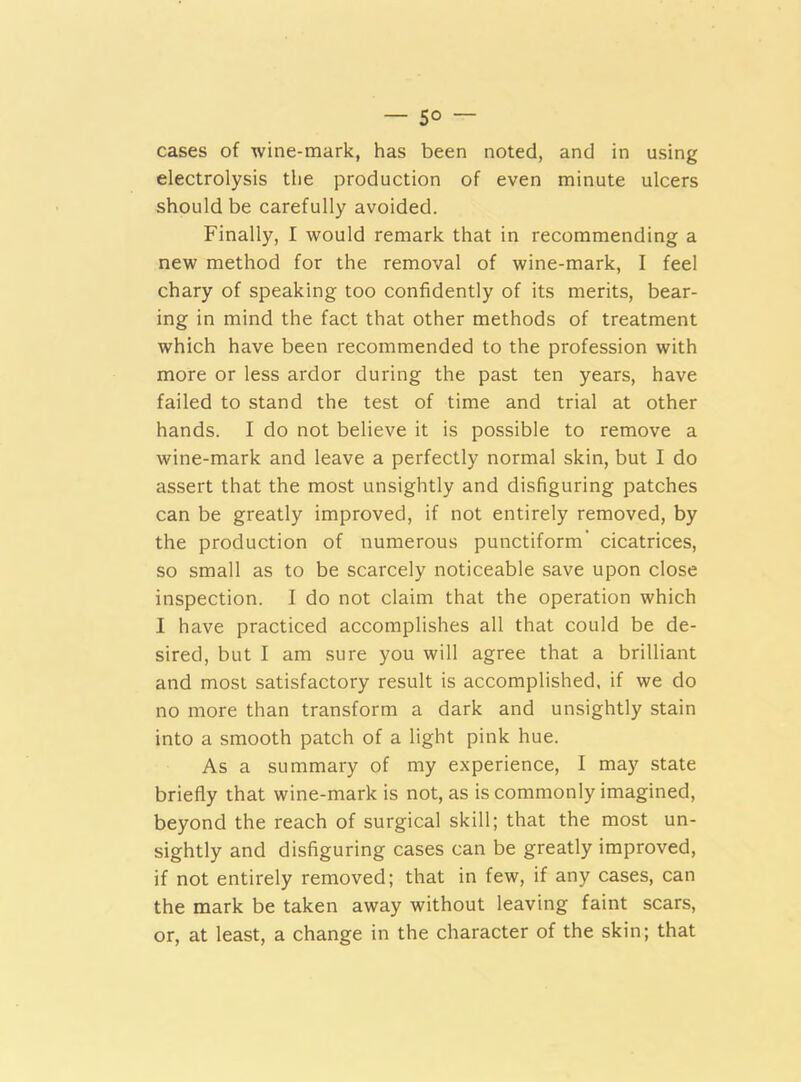 — 50 —

cases of wine-mark, has been noted, and in using electrolysis the production of even minute ulcers should be carefully avoided.

Finally, I would remark that in recommending a new method for the removal of wine-mark, I feel chary of speaking too confidently of its merits, bearing in mind the fact that other methods of treatment which have been recommended to the profession with more or less ardor during the past ten years, have failed to stand the test of time and trial at other hands. I do not believe it is possible to remove a wine-mark and leave a perfectly normal skin, but I do assert that the most unsightly and disfiguring patches can be greatly improved, if not entirely removed, by the production of numerous punctiform' cicatrices, so small as to be scarcely noticeable save upon close inspection. I do not claim that the operation which I have practiced accomplishes all that could be desired, but I am sure you will agree that a brilliant and most satisfactory result is accomplished, if we do no more than transform a dark and unsightly stain into a smooth patch of a light pink hue.

As a summary of my experience, I may state briefly that wine-mark is not, as is commonly imagined, beyond the reach of surgical skill; that the most unsightly and disfiguring cases can be greatly improved, if not entirely removed; that in few, if any cases, can the mark be taken away without leaving faint scars, or, at least, a change in the character of the skin; that